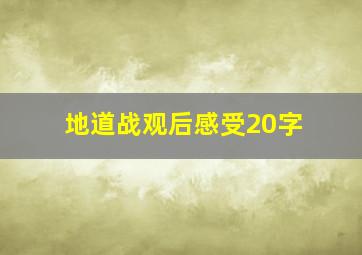 地道战观后感受20字